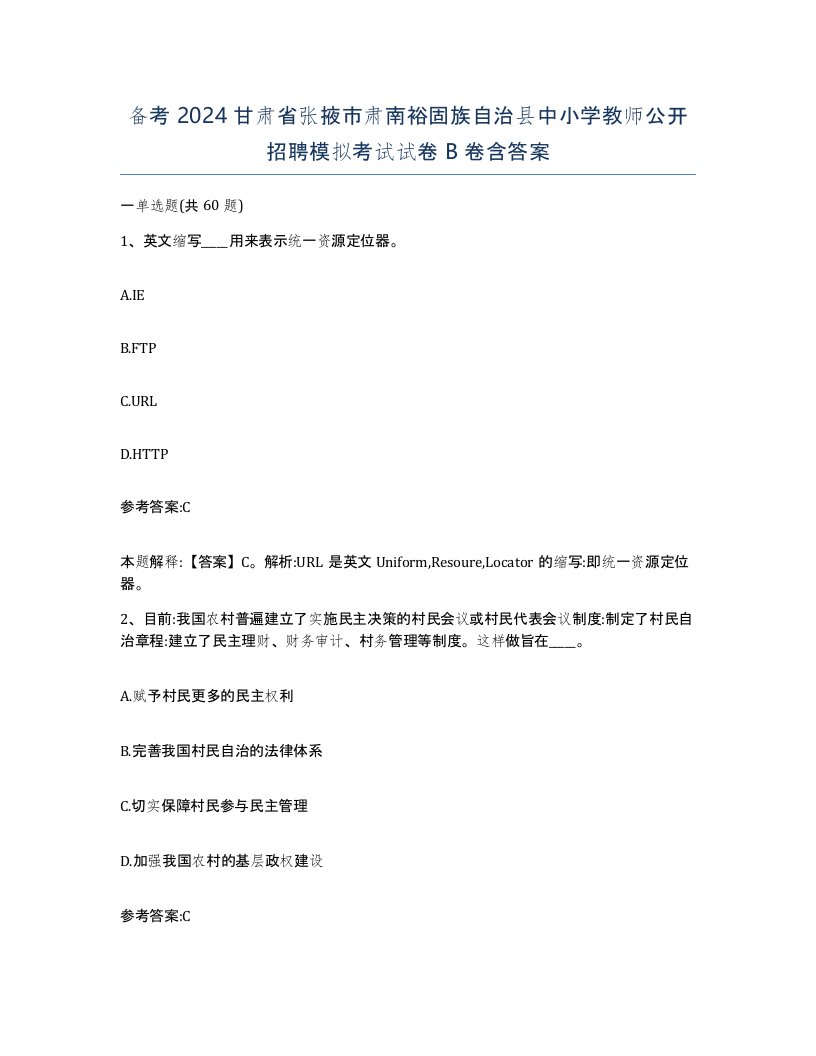 备考 2024 甘肃省张掖市肃南裕固族自治县中小学教师公开招聘模拟考试试卷 B 卷含答案

一单选题(共 60 题)

1、英文缩写____用来表示统一资源定位器。

A.IE

B.FTP

C.URL

D.HTTP

参考答案:C

本题解释:【答案】C。解析:URL 是英文 Uniform,Resoure,Locator 的缩写:即统一资源定位器。

2、目前:我国农村普遍建立了实施民主决策的村民会议或村民代表会议制度:制定了村民自治章程:建立了民主理财、财务审计、村务管理等制度。这样做旨在____。

A.赋予村民更多的民主权利

B.完善我国村民自治的法律体系

C.切实保障村民参与民主管理

D.加强我国农村的基层政权建设

参考答案:C